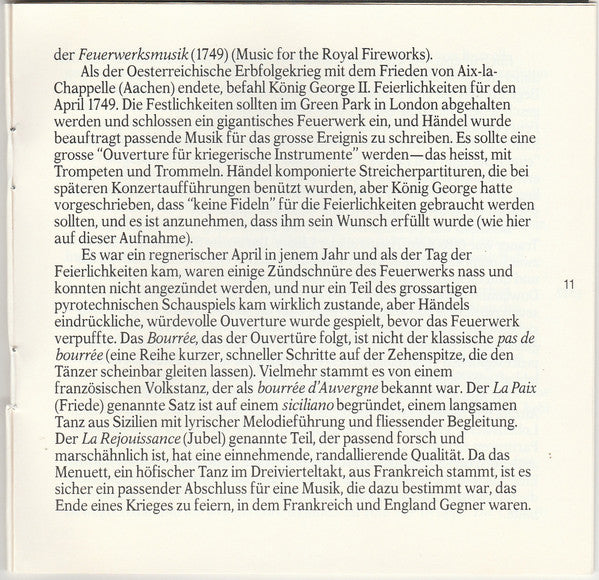 der Feuerwerksmusik (1749) (Music for the Royal Fireworks).

Als der Oesterreichische Erbfolgekrieg mit dem Frieden von Aix-la-Chappelle (Aachen) endete, befahl König George II. Feierlichkeiten für den April 1749. Die Festlichkeiten sollten im Green Park in London abgehalten werden und schlossen ein gigantisches Feuerwerk ein, und Händel wurde beauftragt passende Musik für das grosse Ereignis zu schreiben. Es sollte eine grosse "Ouverture für kriegerische Instrumente" werden—das heisst, mit Trompeten und Trommeln. Händel komponierte Streicherpartituren, die bei späteren Konzertaufführungen benützt wurden, aber König George hatte vorgeschrieben, dass "keine Fideln" für die Feierlichkeiten gebraucht werden sollten, und es ist anzunehmen, dass ihm sein Wunsch erfüllt wurde (wie hier auf dieser Aufnahme).

Es war ein regnerischer April in jenem Jahr und als der Tag der Feierlichkeiten kam, waren einige Zündschnüre des Feuerwerks nass und konnten nicht angezündet werden, und nur ein Teil des grossartigen pyrotechnischen Schauspiels kam wirklich zustande, aber Händels eindrückliche, würdevolle Ouverture wurde gespielt, bevor das Feuerwerk verpuffte. Das Bourrée, das der Ouvertüre folgt, ist nicht der klassische pas de bourrée (eine Reihe kurzer, schneller Schritte auf der Zehenspitze, die den Tänzer scheinbar gleiten lassen). Vielmehr stammt es von einem französischen Volkstanz, der als bourrée d'Auvergne bekannt war. Der La Paix (Friede) genannte Satz ist auf einem siciliano begründet, einem langsamen Tanz aus Sizilien mit lyrischer Melodieführung und fliessender Begleitung. Der La Rejouissance (Jubel) genannte Teil, der passend forsch und marschähnlich ist, hat eine einnehmende, randallierende Qualität. Da das Menuett, ein höfischer Tanz im Dreivierteltakt, aus Frankreich stammt, ist es sicher ein passender Abschluss für eine Musik, die dazu bestimmt war, das Ende eines Krieges zu feiern, in dem Frankreich und England Gegner waren.

11